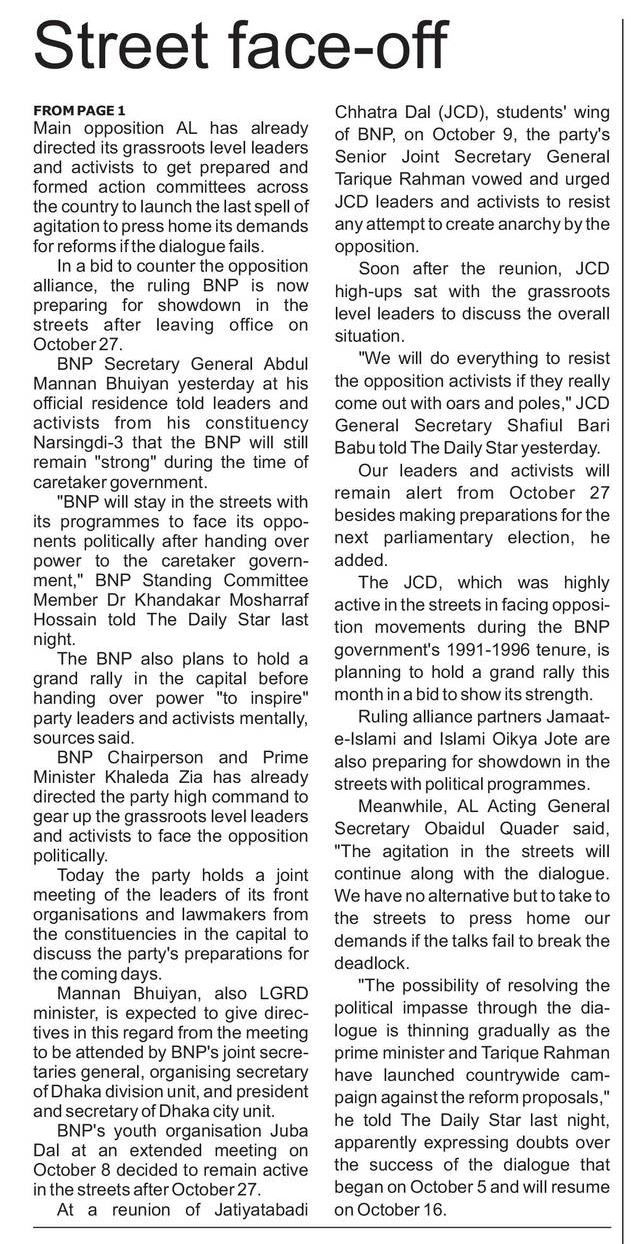 Street face-off

FROM PAGE 1
Main opposition AL has already directed its grassroots level leaders and activists to get prepared and formed action committees across the country to launch the last spell of agitation to press home its demands for reforms if the dialogue fails.

In a bid to counter the opposition alliance, the ruling BNP is now preparing for showdown in the streets after leaving office on October 27.

BNP Secretary General Abdul Mannan Bhuiyan yesterday at his official residence told leaders and activists from his constituency Narsingdi-3 that the BNP will still remain "strong" during the time of caretaker government.

"BNP will stay in the streets with its programmes to face its opponents politically after handing over power to the caretaker government," BNP Standing Committee Member Dr Khandakar Mosharraf Hossain told The Daily Star last night.

The BNP also plans to hold a grand rally in the capital before handing over power "to inspire" party leaders and activists mentally, sources said.

BNP Chairperson and Prime Minister Khaleda Zia has already directed the party high command to gear up the grassroots level leaders and activists to face the opposition politically.

Today the party holds a joint meeting of the leaders of its front organisations and lawmakers from the constituencies in the capital to discuss the party's preparations for the coming days.

Mannan Bhuiyan, also LGRD minister, is expected to give directives in this regard from the meeting to be attended by BNP's joint secretaries general, organising secretary of Dhaka division unit, and president and secretary of Dhaka city unit.

BNP's youth organisation Juba Dal at an extended meeting on October 8 decided to remain active in the streets after October 27.

At a reunion of Jatiyatabadi Chhatra Dal (JCD), students' wing of BNP, on October 9, the party's Senior Joint Secretary General Tarique Rahman vowed and urged JCD leaders and activists to resist any attempt to create anarchy by the opposition.

Soon after the reunion, JCD high-ups sat with the grassroots level leaders to discuss the overall situation.

"We will do everything to resist the opposition activists if they really come out with oars and poles," JCD General Secretary Shafiul Bari Babu told The Daily Star yesterday.

Our leaders and activists will remain alert from October 27 besides making preparations for the next parliamentary election, he added.

The JCD, which was highly active in the streets in facing opposition movements during the BNP government's 1991-1996 tenure, is planning to hold a grand rally this month in a bid to show its strength.

Ruling alliance partners Jamaat-e-Islami and Islami Oikya Jote are also preparing for showdown in the streets with political programmes.

Meanwhile, AL Acting General Secretary Obaidul Quader said, "The agitation in the streets will continue along with the dialogue. We have no alternative but to take to the streets to press home our demands if the talks fail to break the deadlock.

"The possibility of resolving the political impasse through the dialogue is thinning gradually as the prime minister and Tarique Rahman have launched countrywide campaign against the reform proposals," he told The Daily Star last night, apparently expressing doubts over the success of the dialogue that began on October 5 and will resume on October 16.